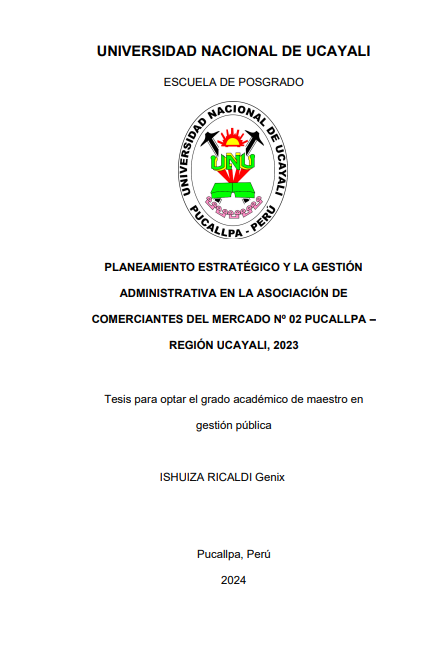 UNIVERSIDAD NACIONAL DE UCAYALI

ESCUELA DE POSGRADO

UNIVERSIDAD NACIONAL DE UCAYALI
UNU
PUCALLPA - PERÚ

PLANEAMIENTO ESTRATÉGICO Y LA GESTIÓN ADMINISTRATIVA EN LA ASOCIACIÓN DE COMERCIANTES DEL MERCADO Nº 02 PUCALLPA – REGIÓN UCAYALI, 2023

Tesis para optar el grado académico de maestro en gestión pública

ISHUIZA RICALDI Genix

Pucallpa, Perú

2024